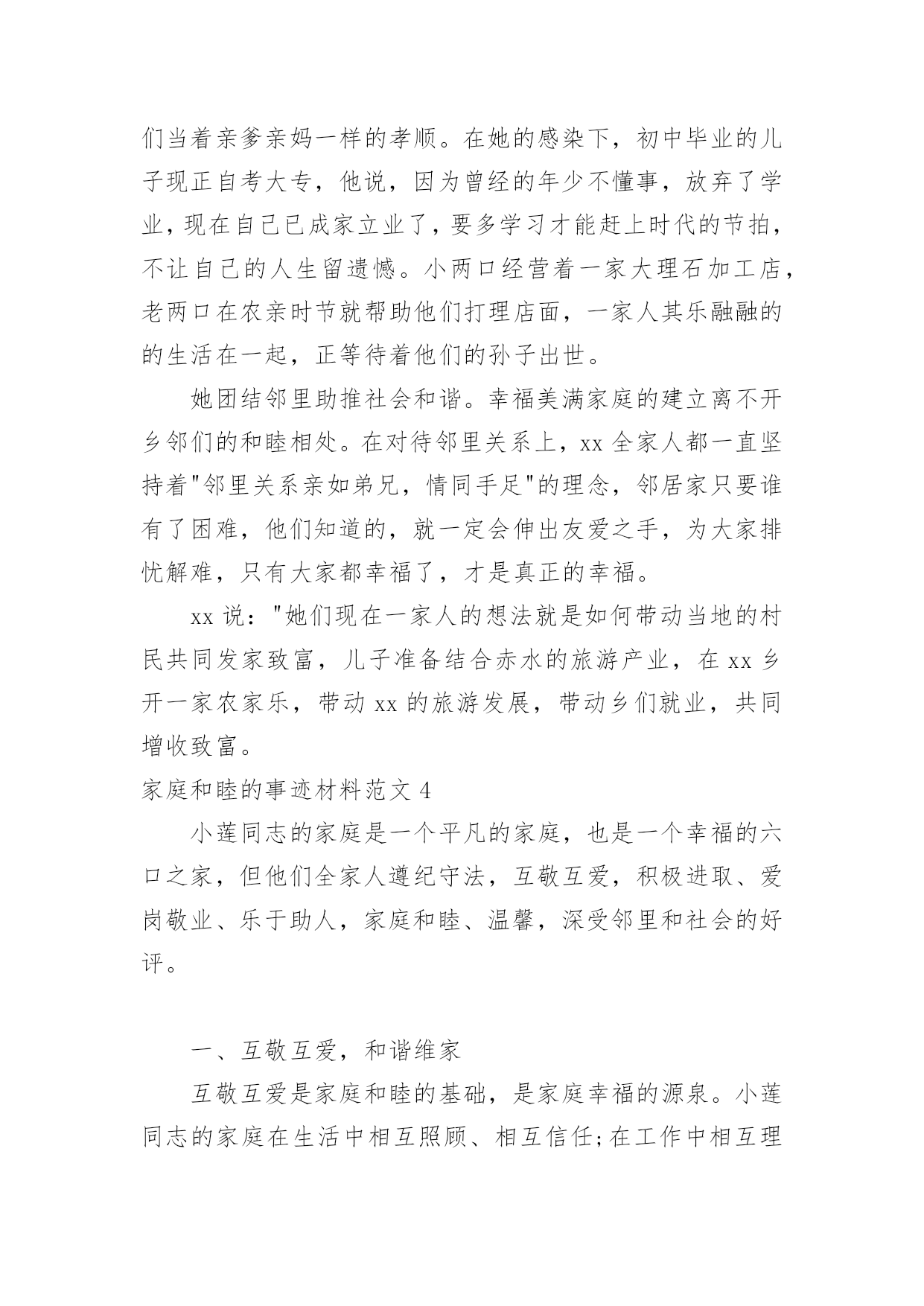 们当着亲爹亲妈一样的孝顺。在她的感染下，初中毕业的儿子现正自考大专，他说，因为曾经的年少不懂事，放弃了学业，现在自己已成家立业了，要多学习才能赶上时代的节拍，不让自己的人生留遗憾。小两口经营着一家大理石加工店，老两口在农亲时节就帮助他们打理店面，一家人其乐融融的的生活在一起，正等待着他们的孙子出世。

她团结邻里助推社会和谐。幸福美满家庭的建立离不开乡邻们的和睦相处。在对待邻里关系上，xx 全家人都一直坚持着"邻里关系亲如弟兄，情同手足"的理念，邻居家只要谁有了困难，他们知道的，就一定会伸出友爱之手，为大家排忧解难，只有大家都幸福了，才是真正的幸福。

xx 说："她们现在一家人的想法就是如何带动当地的村民共同发家致富，儿子准备结合赤水的旅游产业，在 xx 乡开一家农家乐，带动 xx 的旅游发展，带动乡们就业，共同增收致富。

家庭和睦的事迹材料范文 4

小莲同志的家庭是一个平凡的家庭，也是一个幸福的六口之家，但他们全家人遵纪守法，互敬互爱，积极进取、爱岗敬业、乐于助人，家庭和睦、温馨，深受邻里和社会的好评。

一、互敬互爱，和谐维家

互敬互爱是家庭和睦的基础，是家庭幸福的源泉。小莲同志的家庭在生活中相互照顾、相互信任;在工作中相互理